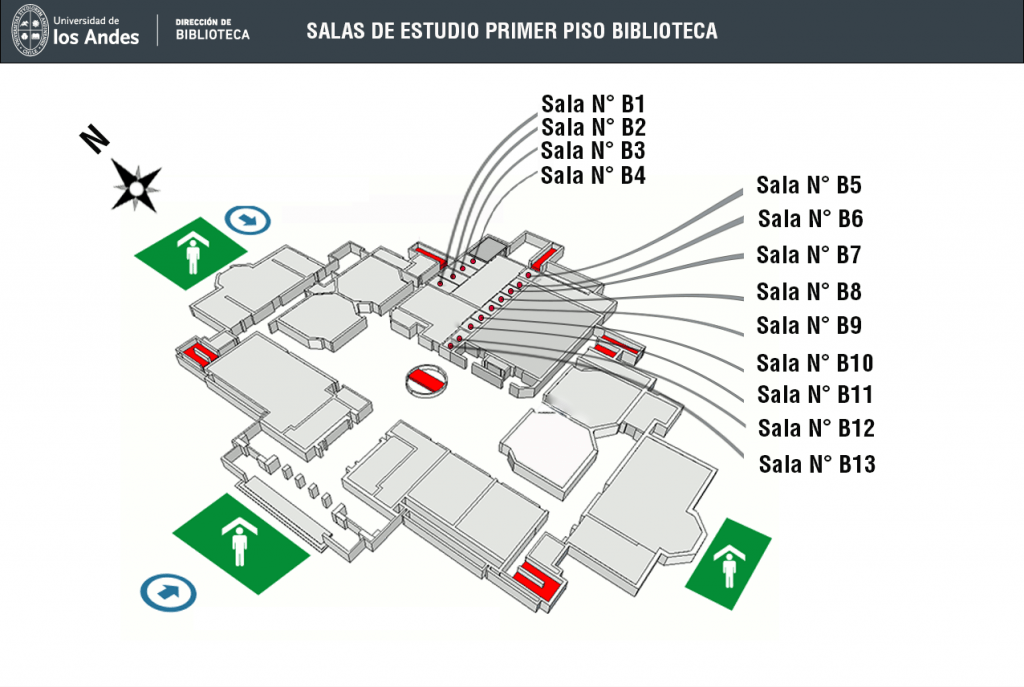 Universidad de
los Andes

DIRECCIÓN DE
BIBLIOTECA

SALAS DE ESTUDIO PRIMER PISO BIBLIOTECA

N

Sala N° B1
Sala N° B2
Sala N° B3
Sala N° B4
Sala N° B5
Sala N° B6
Sala N° B7
Sala N° B8
Sala N° B9
Sala N° B10
Sala N° B11
Sala N° B12
Sala N° B13